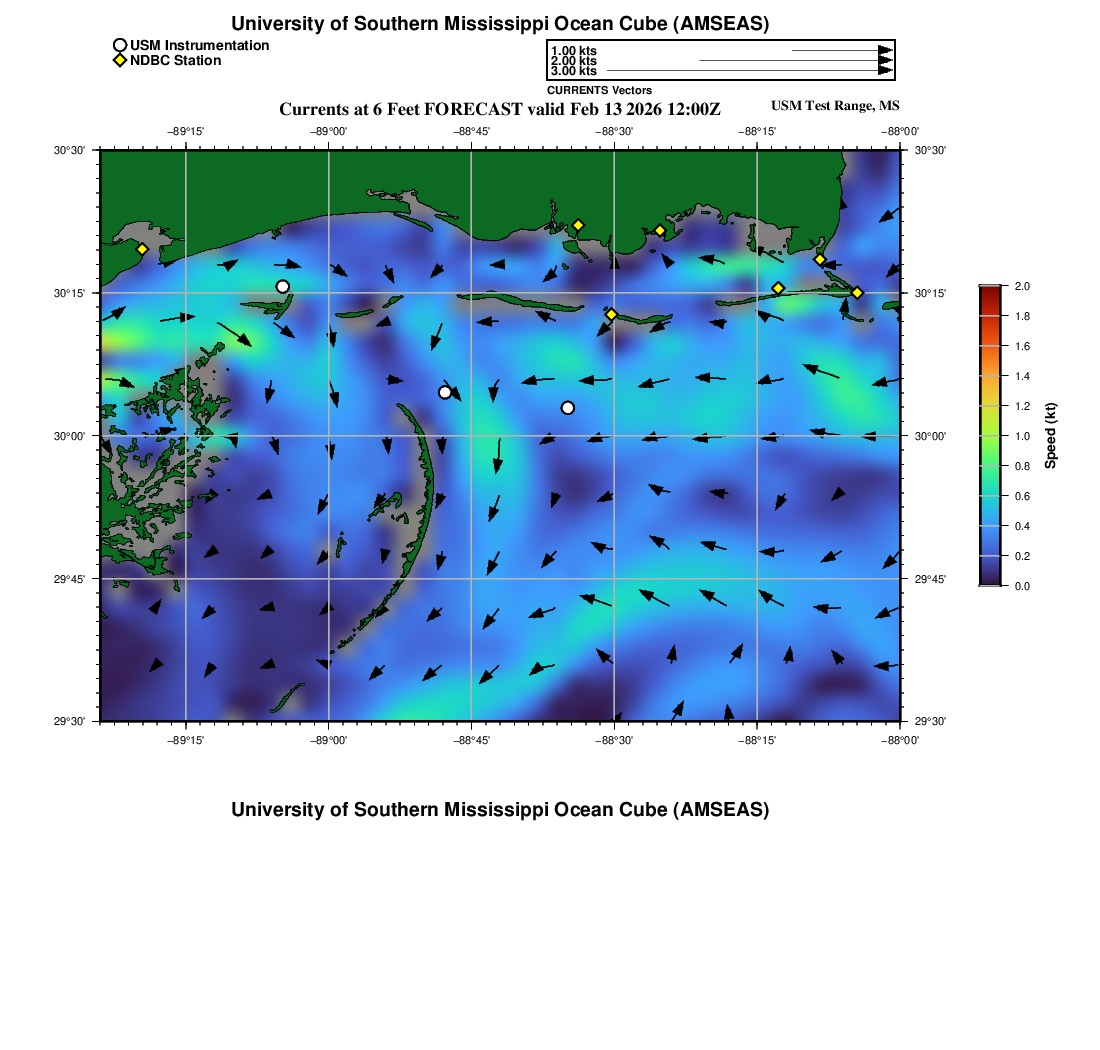 University of Southern Mississippi Ocean Cube (AMSEAS)

USM Instrumentation
NDBC Station

1.00 kts
2.00 kts
3.00 kts
CURRENTS Vectors

Currents at 6 Feet FORECAST valid Feb 13 2026 12:00Z

USM Test Range, MS

−89°15' −89°00' −88°45' −88°30' −88°15' −88°00'

30°30'
30°15'
30°00'
29°45'
29°30'

30°30'
30°15'
30°00'
29°45'
29°30'

−89°15' −89°00' −88°45' −88°30' −88°15' −88°00'

2.0
1.8
1.6
1.4
1.2
1.0
0.8
0.6
0.4
0.2
0.0

Speed (kt)

University of Southern Mississippi Ocean Cube (AMSEAS)